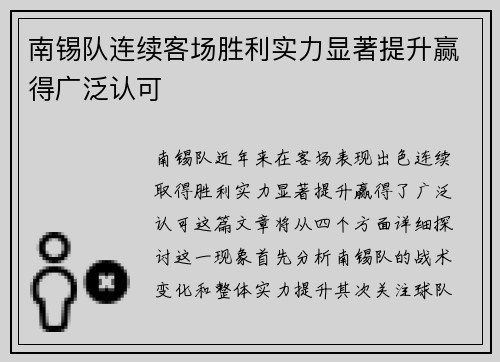 南锡队连续客场胜利实力显著提升赢得广泛认可

南锡队近年来在客场表现出色连续取得胜利实力显著提升赢得了广泛认可这篇文章将从四个方面详细探讨这一现象首先分析南锡队的战术变化和整体实力提升其次关注球队